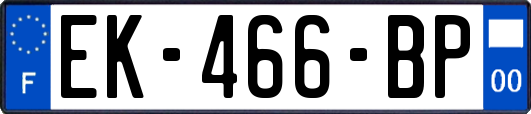 F
EK-466-BP
00